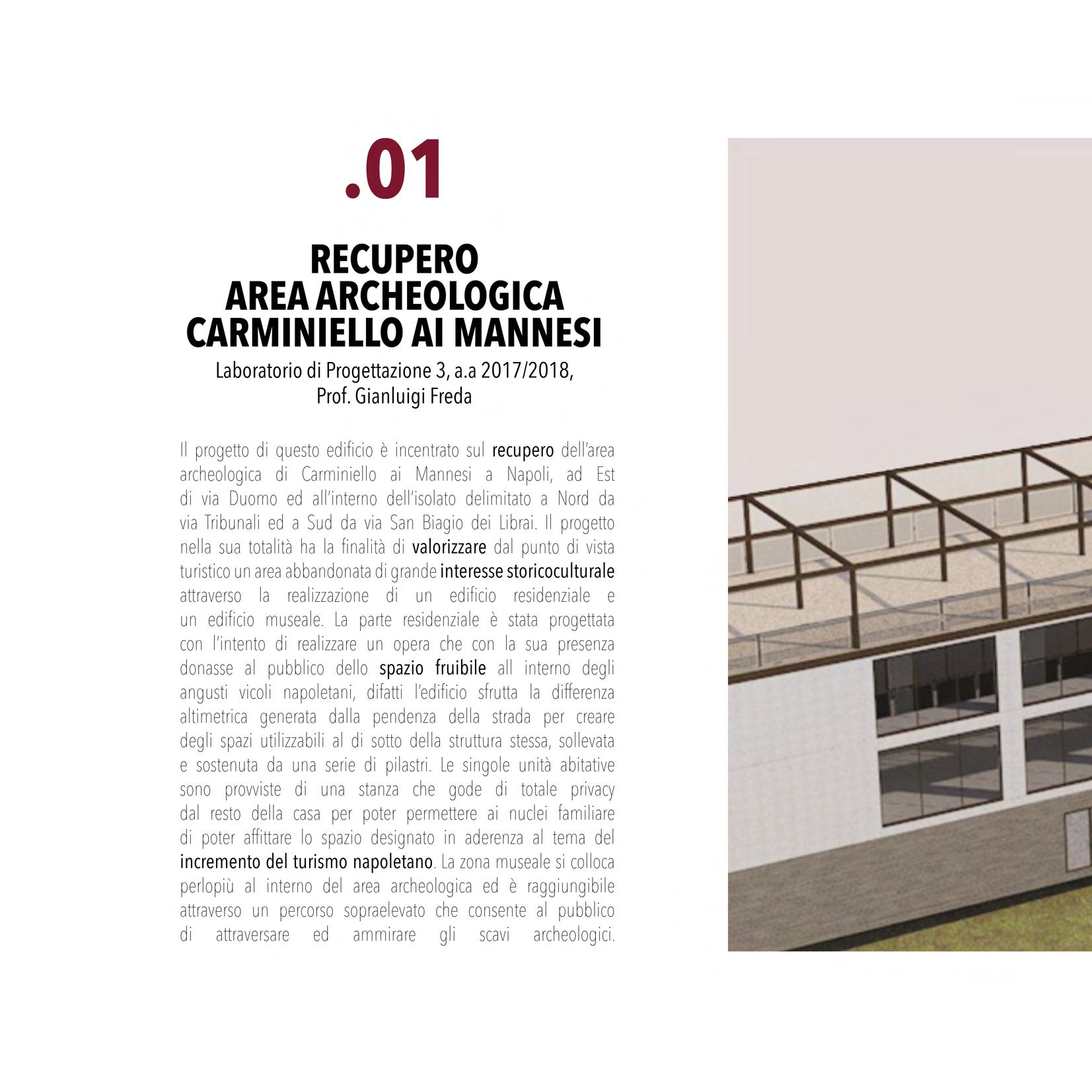 .01

RECUPERO
AREA ARCHEOLOGICA
CARMINIELLO AI MANNESI

Laboratorio di Progettazione 3, a.a 2017/2018,
Prof. Gianluigi Freda

Il progetto di questo edificio è incentrato sul recupero dell'area archeologica di Carminiello ai Mannesi a Napoli, ad Est di via Duomo ed all'interno dell'isolato delimitato a Nord da via Tribunali ed a Sud da via San Biagio dei Librai. Il progetto nella sua totalità ha la finalità di valorizzare dal punto di vista turistico un area abbandonata di grande interesse storicoculturale attraverso la realizzazione di un edificio residenziale e un edificio museale. La parte residenziale è stata progettata con l'intento di realizzare un opera che con la sua presenza donasse al pubblico dello spazio fruibile all interno degli angusti vicoli napoletani, difatti l'edificio sfrutta la differenza altimetrica generata dalla pendenza della strada per creare degli spazi utilizzabili al di sotto della struttura stessa, sollevata e sostenuta da una serie di pilastri. Le singole unità abitative sono provviste di una stanza che gode di totale privacy dal resto della casa per poter permettere ai nuclei familiare di poter affittare lo spazio designato in aderenza al tema del incremento del turismo napoletano. La zona museale si colloca perlopiù al interno del area archeologica ed è raggiungibile attraverso un percorso sopraelevato che consente al pubblico di attraversare ed ammirare gli scavi archeologici.